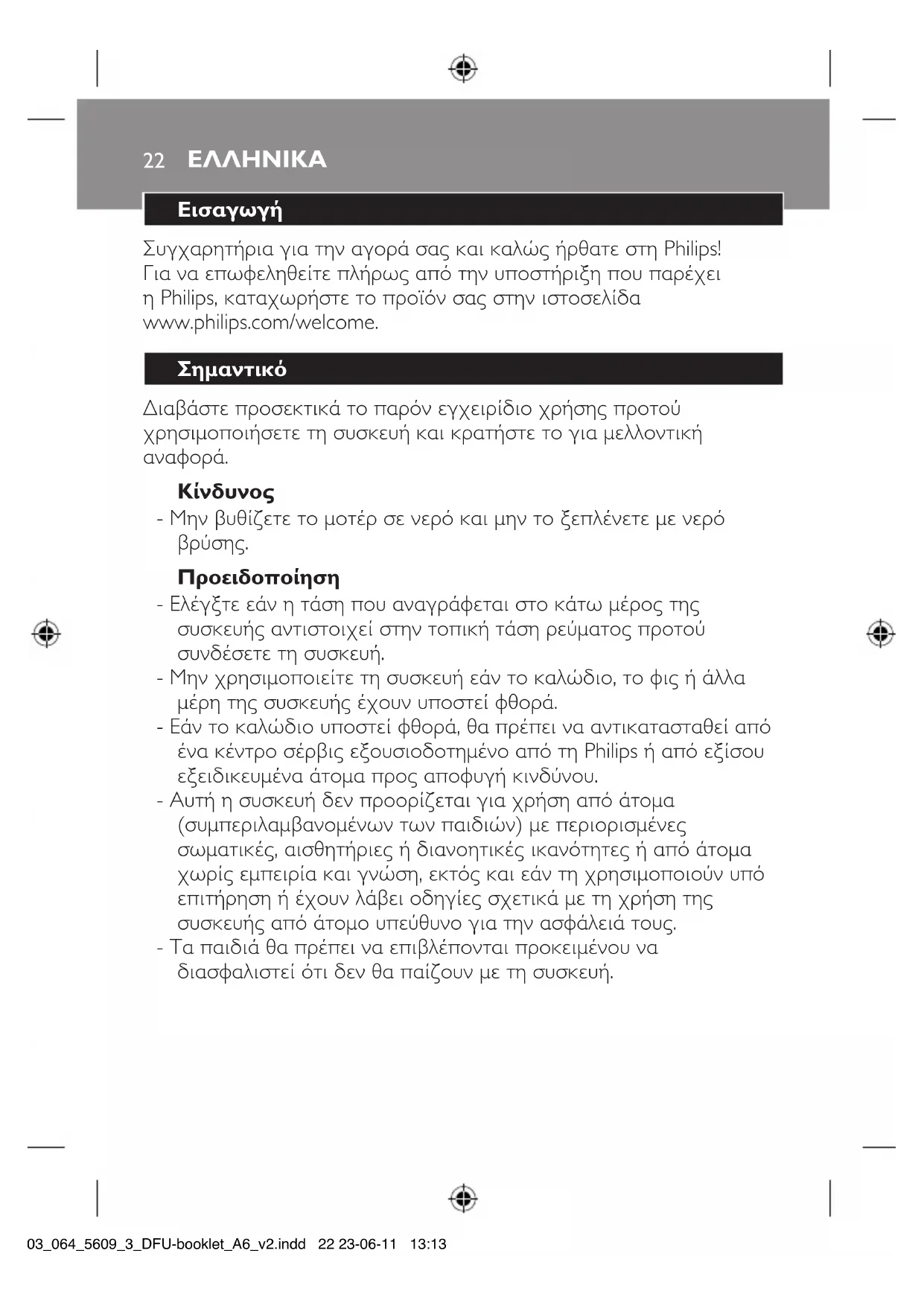 22 ΕΛΛΗΝΙΚΑ

Εισαγωγή

Συγχαρητήρια για την αγορά σας και καλώς ήρθατε στη Philips! Για να επωφεληθείτε πλήρως από την υποστήριξη που παρέχει η Philips, καταχωρήστε το προϊόν σας στην ιστοσελίδα www.philips.com/welcome.

Σημαντικό

Διαβάστε προσεκτικά το παρόν εγχειρίδιο χρήσης προτού χρησιμοποιήσετε τη συσκευή και κρατήστε το για μελλοντική αναφορά.

Κίνδυνος

- Μην βυθίζετε το μοτέρ σε νερό και μην το ξεπλένετε με νερό βρύσης.

Προειδοποίηση

- Ελέγξτε εάν η τάση που αναγράφεται στο κάτω μέρος της συσκευής αντιστοιχεί στην τοπική τάση ρεύματος προτού συνδέσετε τη συσκευή.
- Μην χρησιμοποιείτε τη συσκευή εάν το καλώδιο, το φις ή άλλα μέρη της συσκευής έχουν υποστεί φθορά.
- Εάν το καλώδιο υποστεί φθορά, θα πρέπει να αντικατασταθεί από ένα κέντρο σέρβις εξουσιοδοτημένο από τη Philips ή από εξίσου εξειδικευμένα άτομα προς αποφυγή κινδύνου.
- Αυτή η συσκευή δεν προορίζεται για χρήση από άτομα (συμπεριλαμβανομένων των παιδιών) με περιορισμένες σωματικές, αισθητήριες ή διανοητικές ικανότητες ή από άτομα χωρίς εμπειρία και γνώση, εκτός και εάν τη χρησιμοποιούν υπό επιτήρηση ή έχουν λάβει οδηγίες σχετικά με τη χρήση της συσκευής από άτομο υπεύθυνο για την ασφάλειά τους.
- Τα παιδιά θα πρέπει να επιβλέπονται προκειμένου να διασφαλιστεί ότι δεν θα παίζουν με τη συσκευή.

03_064_5609_3_DFU-booklet_A6_v2.indd 22 23-06-11 13:13